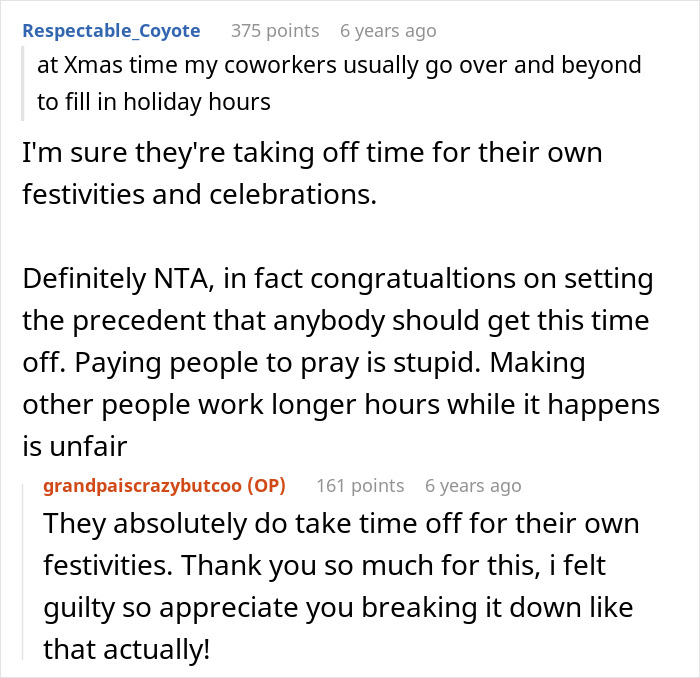 Respectable_Coyote 375 points 6 years ago

at Xmas time my coworkers usually go over and beyond to fill in holiday hours

I'm sure they're taking off time for their own festivities and celebrations.

Definitely NTA, in fact congratualtions on setting the precedent that anybody should get this time off. Paying people to pray is stupid. Making other people work longer hours while it happens is unfair

grandpaiscrazybutcoo (OP) 161 points 6 years ago

They absolutely do take time off for their own festivities. Thank you so much for this, i felt guilty so appreciate you breaking it down like that actually!